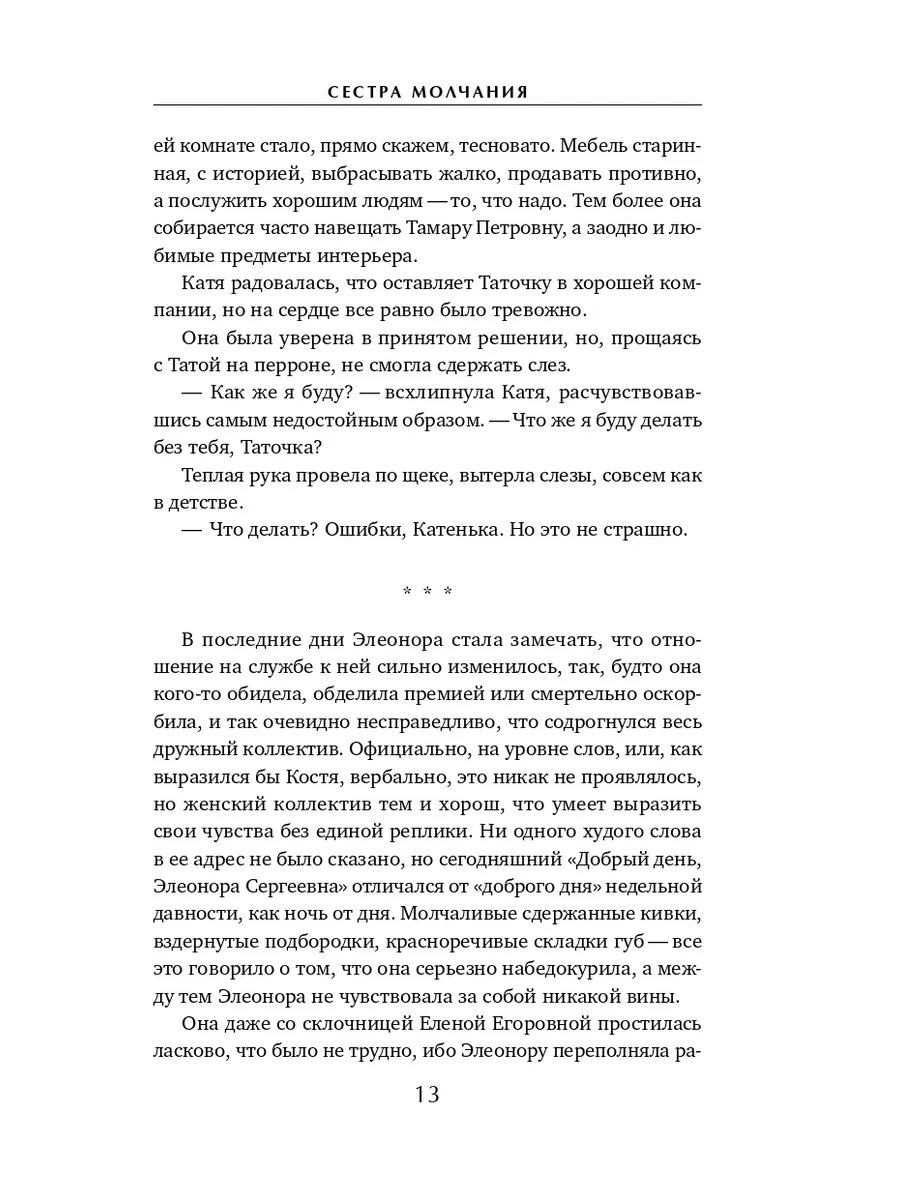 СЕСТРА МОЛЧАНИЯ

ей комнате стало, прямо скажем, тесновато. Мебель старинная, с историей, выбрасывать жалко, продавать противно, а послужить хорошим людям — то, что надо. Тем более она собирается часто навещать Тамару Петровну, а заодно и любимые предметы интерьера.

Катя радовалась, что оставляет Таточку в хорошей компании, но на сердце все равно было тревожно.

Она была уверена в принятом решении, но, прощаясь с Татой на перроне, не смогла сдержать слез.

— Как же я буду? — всхлипнула Катя, расчувствовавшись самым недостойным образом. — Что же я буду делать без тебя, Таточка?

Теплая рука провела по щеке, вытерла слезы, совсем как в детстве.

— Что делать? Ошибки, Катенька. Но это не страшно.

* * *

В последние дни Элеонора стала замечать, что отношение на службе к ней сильно изменилось, так, будто она кого-то обидела, обделила премией или смертельно оскорбила, и так очевидно несправедливо, что содрогнулся весь дружный коллектив. Официально, на уровне слов, или, как выразился бы Костя, вербально, это никак не проявлялось, но женский коллектив тем и хорош, что умеет выразить свои чувства без единой реплики. Ни одного худого слова в ее адрес не было сказано, но сегодняшний «Добрый день, Элеонора Сергеевна» отличался от «доброго дня» недельной давности, как ночь от дня. Молчаливые сдержанные кивки, вздернутые подбородки, красноречивые складки губ — все это говорило о том, что она серьезно набедокурила, а между тем Элеонора не чувствовала за собой никакой вины.

Она даже со склочницей Еленой Егоровной простилась ласково, что было не трудно, ибо Элеонору переполняла ра-

13